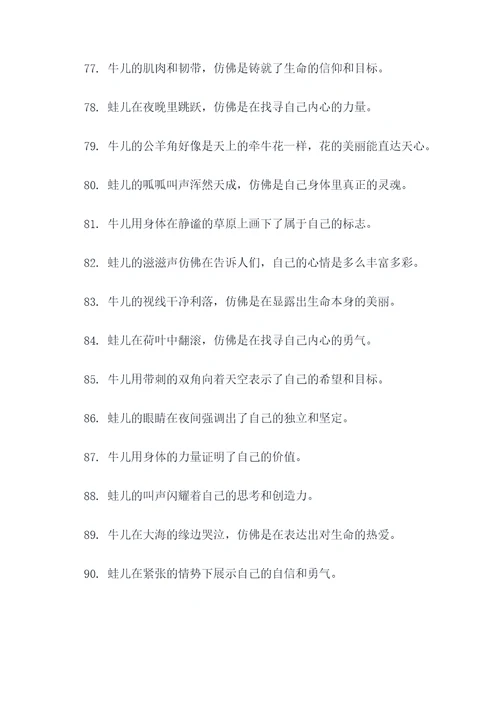 77. 牛儿的肌肉和韧带，仿佛是铸就了生命的信仰和目标。

78. 蛙儿在夜晚里跳跃，仿佛是在找寻自己内心的力量。

79. 牛儿的公羊角好像是天上的牵牛花一样，花的美丽能直达天心。

80. 蛙儿的呱呱叫声浑然天成，仿佛是自己身体里真正的灵魂。

81. 牛儿用身体在静谧的草原上画下了属于自己的标志。

82. 蛙儿的滋滋声仿佛在告诉人们，自己的心情是多么丰富多彩。

83. 牛儿的视线干净利落，仿佛是在显露出生命本身的美丽。

84. 蛙儿在荷叶中翻滚，仿佛是在找寻自己内心的勇气。

85. 牛儿用带刺的双角向着天空表示了自己的希望和目标。

86. 蛙儿的眼睛在夜间强调出了自己的独立和坚定。

87. 牛儿用身体的力量证明了自己的价值。

88. 蛙儿的叫声闪耀着自己的思考和创造力。

89. 牛儿在大海的缘边哭泣，仿佛是在表达出对生命的热爱。

90. 蛙儿在紧张的情势下展示自己的自信和勇气。